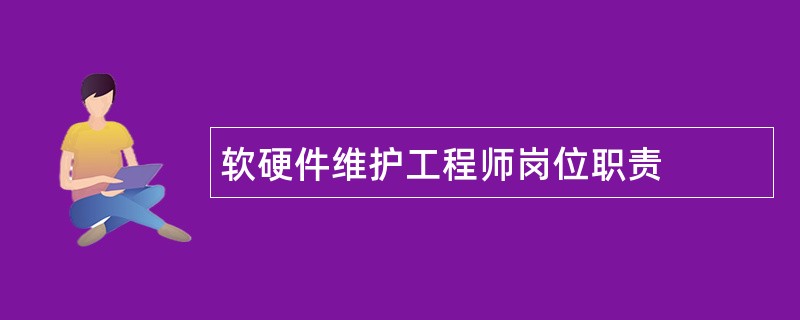 软硬件维护工程师岗位职责